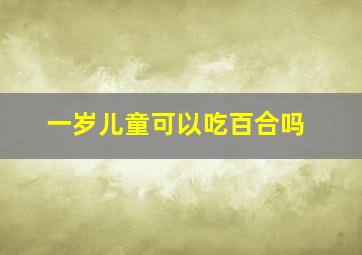 一岁儿童可以吃百合吗